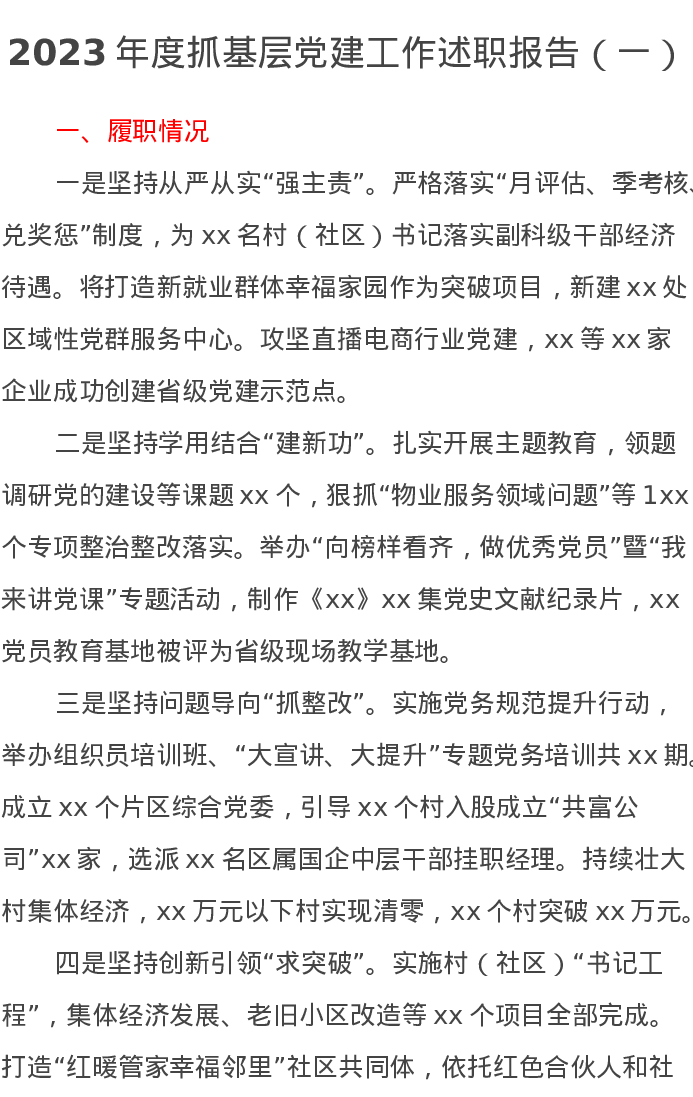 2023年度抓基层党建工作述职报告（一）

一、履职情况

一是坚持从严从实“强主责”。严格落实“月评估、季考核、兑奖惩”制度，为xx名村（社区）书记落实副科级干部经济待遇。将打造新就业群体幸福家园作为突破项目，新建xx处区域性党群服务中心。攻坚直播电商行业党建，xx等xx家企业成功创建省级党建示范点。

二是坚持学用结合“建新功”。扎实开展主题教育，领题调研党的建设等课题xx个，狠抓“物业服务领域问题”等1xx个专项整治整改落实。举办“向榜样看齐，做优秀党员”暨“我来讲党课”专题活动，制作《xx》xx集党史文献纪录片，xx党员教育基地被评为省级现场教学基地。

三是坚持问题导向“抓整改”。实施党务规范提升行动，举办组织员培训班、“大宣讲、大提升”专题党务培训共xx期。成立xx个片区综合党委，引导xx个村入股成立“共富公司”xx家，选派xx名区属国企中层干部挂职经理。持续壮大村集体经济，xx万元以下村实现清零，xx个村突破xx万元。

四是坚持创新引领“求突破”。实施村（社区）“书记工程”，集体经济发展、老旧小区改造等xx个项目全部完成。打造“红暖管家幸福邻里”社区共同体，依托红色合伙人和社